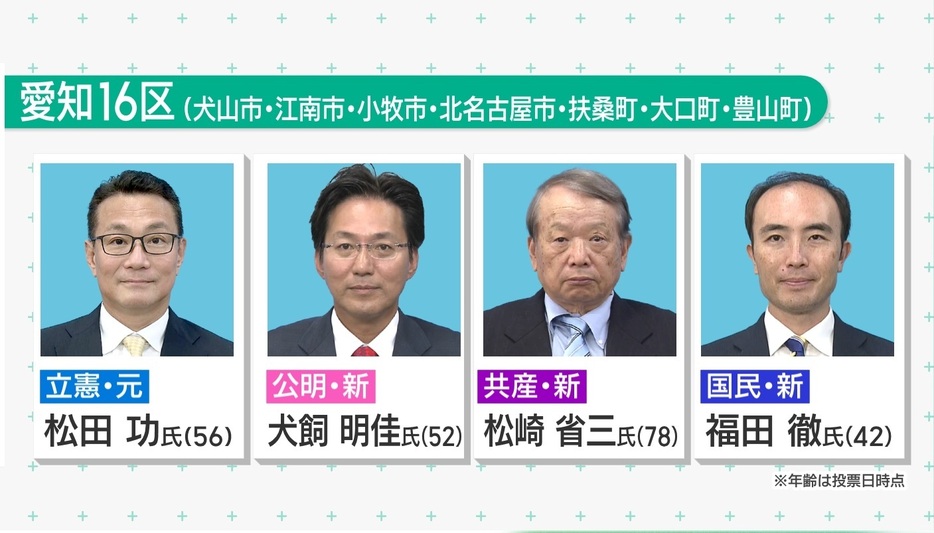 愛知16区（犬山市・江南市・小牧市・北名古屋市・扶桑町・大口町・豊山町）

立憲・元
松田 功氏(56)

公明・新
犬飼 明佳氏(52)

共産・新
松崎 省三氏(78)

国民・新
福田 徹氏(42)

※年齢は投票日時点